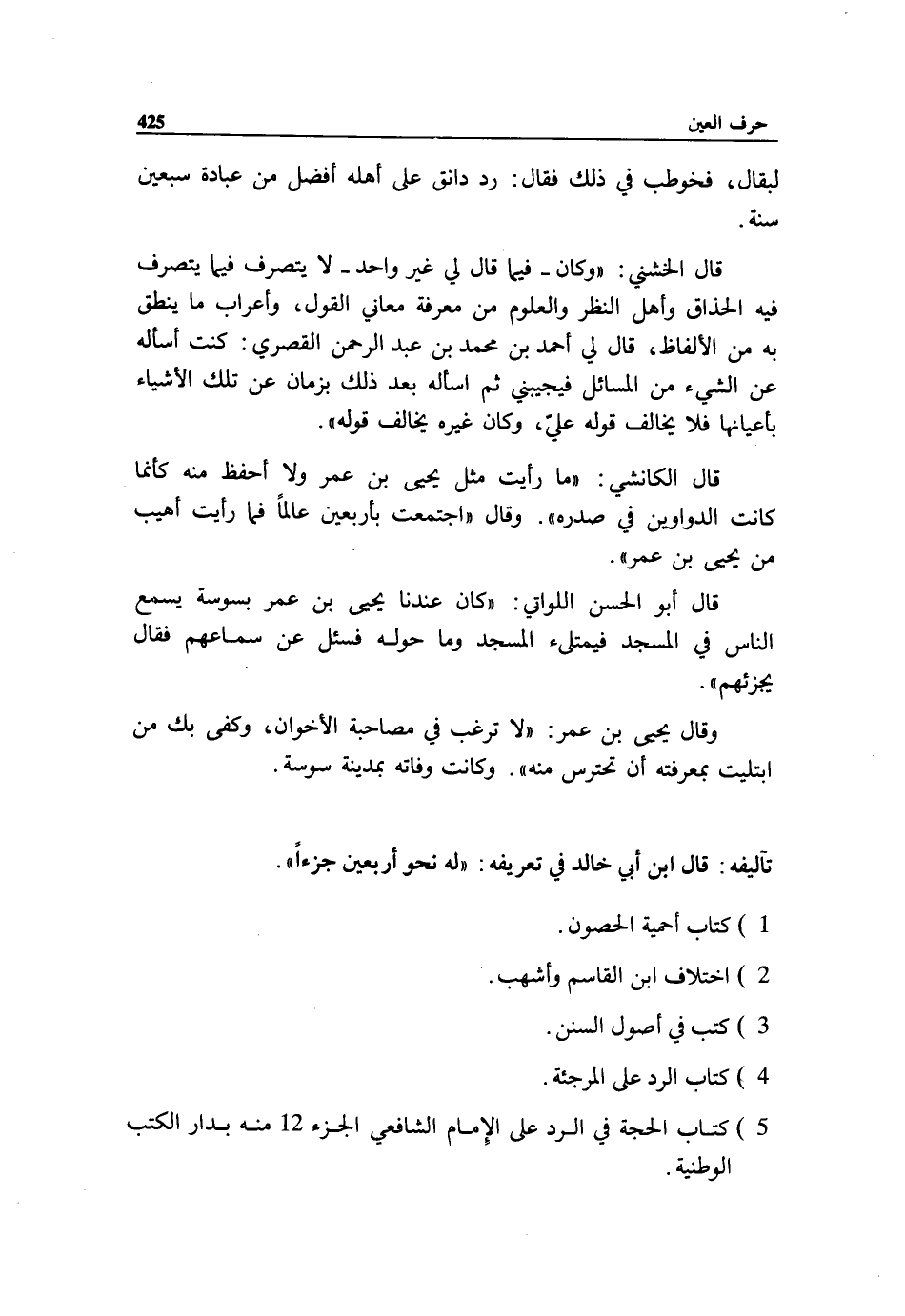 حرف العين 425

لبقال، فخوطب في ذلك فقال: رد دانق على أهله أفضل من عبادة سبعين سنة.

قال الخشني: «وكان ـ فيما قال لي غير واحد ـ لا يتصرف فيما يتصرف فيه الحذاق وأهل النظر والعلوم من معرفة معاني القول، وأعراب ما ينطق به من الألفاظ، قال لي أحمد بن محمد بن عبد الرحمن القصري: كنت أسأله عن الشيء من المسائل فيجيبني ثم اسأله بعد ذلك بزمان عن تلك الأشياء بأعيانها فلا يخالف قوله عليّ، وكان غيره يخالف قوله».

قال الكانشي: «ما رأيت مثل يحيى بن عمر ولا أحفظ منه كأنما كانت الدواوين في صدره». وقال «اجتمعت بأربعين عالماً فما رأيت أهيب من يحيى بن عمر».

قال أبو الحسن اللواتي: «كان عندنا يحيى بن عمر بسوسة يسمع الناس في المسجد فيمتلىء المسجد وما حوله فسئل عن سماعهم فقال يجزئهم».

وقال يحيى بن عمر: «لا ترغب في مصاحبة الأخوان، وكفى بك من ابتليت بمعرفته أن تحترس منه». وكانت وفاته بمدينة سوسة.

تآليفه: قال ابن أبي خالد في تعريفه: «له نحو أربعين جزءاً».

1 ) كتاب أحمية الحصون.

2 ) اختلاف ابن القاسم وأشهب.

3 ) كتب في أصول السنن.

4 ) كتاب الرد على المرجئة.

5 ) كتاب الحجة في الرد على الإمام الشافعي الجزء 12 منه بدار الكتب الوطنية.